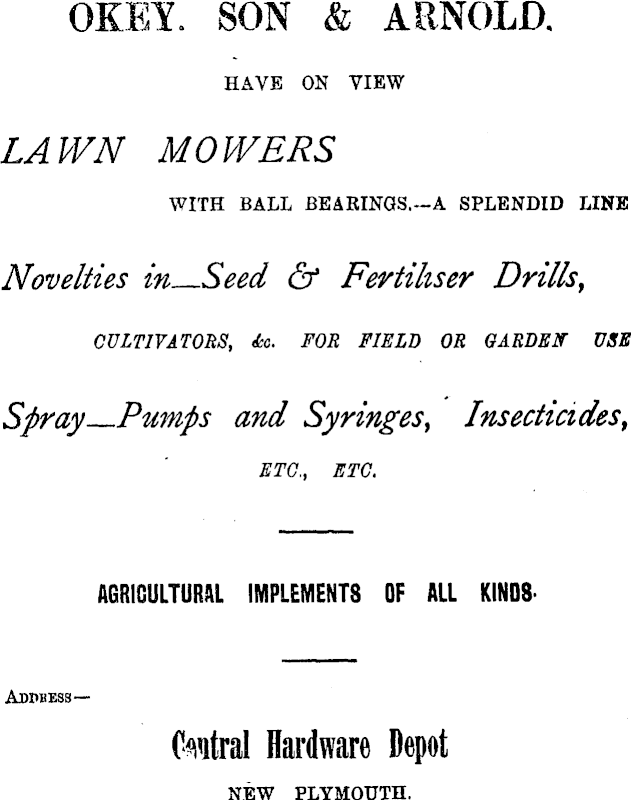 OKEY. SON & ARNOLD.

HAVE ON VIEW

LAWN MOWERS

WITH BALL BEARINGS.—A SPLENDID LINE

Novelties in—Seed & Fertiliser Drills,

CULTIVATORS, &c. FOR FIELD OR GARDEN USE

Spray—Pumps and Syringes, Insecticides,

ETC., ETC.

AGRICULTURAL IMPLEMENTS OF ALL KINDS.

ADDRESS—

Central Hardware Depot

NEW PLYMOUTH.